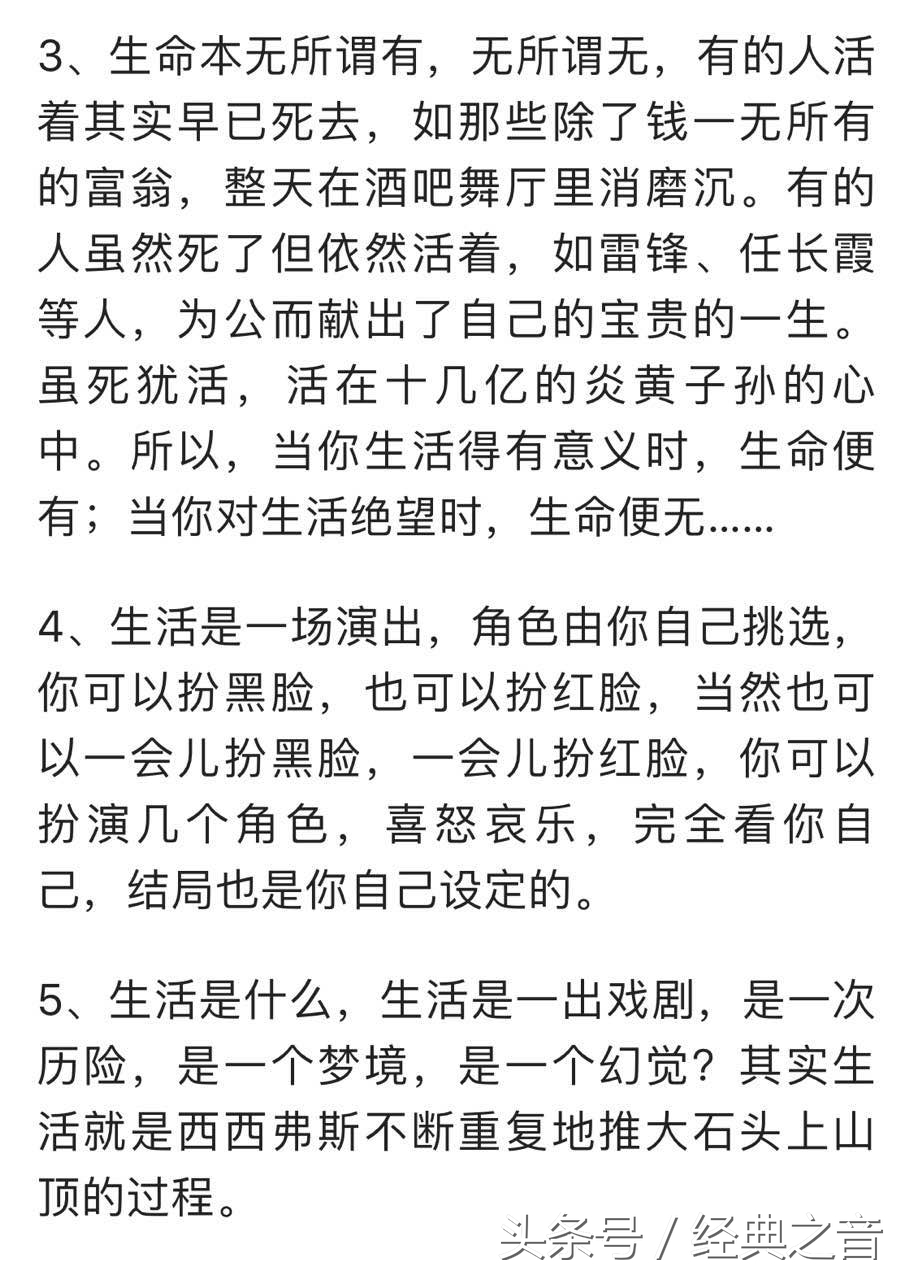 3、生命本无所谓有，无所谓无，有的人活着其实早已死去，如那些除了钱一无所有的富翁，整天在酒吧舞厅里消磨沉。有的人虽然死了但依然活着，如雷锋、任长霞等人，为公而献出了自己的宝贵的一生。虽死犹活，活在十几亿的炎黄子孙的心中。所以，当你生活得有意义时，生命便有；当你对生活绝望时，生命便无……

4、生活是一场演出，角色由你自己挑选，你可以扮黑脸，也可以扮红脸，当然也可以一会儿扮黑脸，一会儿扮红脸，你可以扮演几个角色，喜怒哀乐，完全看你自己，结局也是你自己设定的。

5、生活是什么，生活是一出戏剧，是一次历险，是一个梦境，是一个幻觉？其实生活就是西西弗斯不断重复地推大石头上山顶的过程。

头条号 / 经典之音